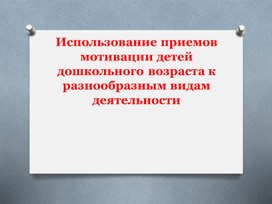 Использование приемов мотивации детей дошкольного возраста к разнообразным видам деятельности